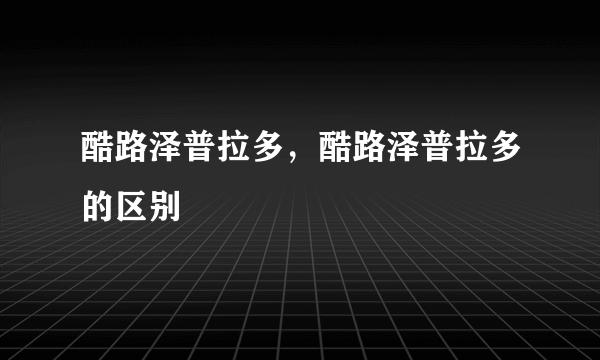 酷路泽普拉多，酷路泽普拉多的区别